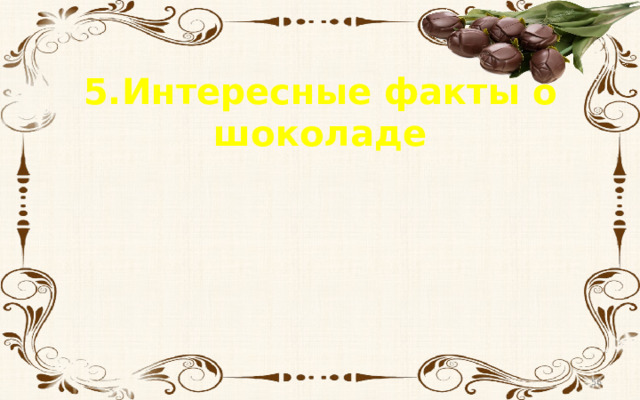 5.Интересные факты о шоколаде